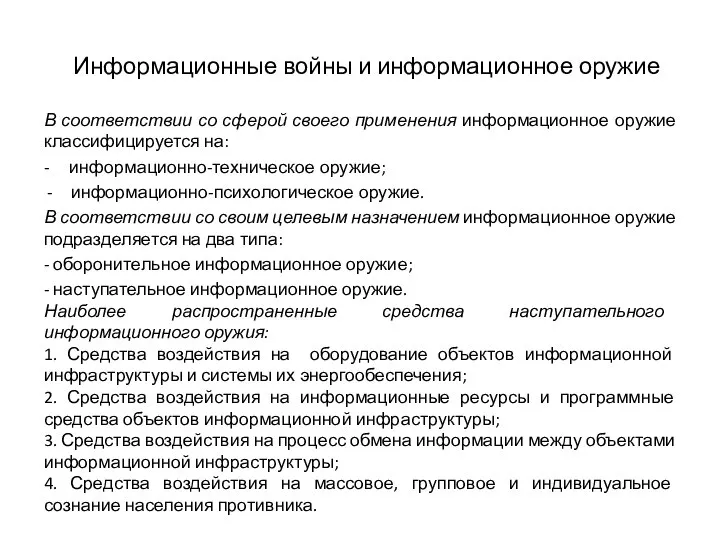 Информационные войны и информационное оружие

В соответствии со сферой своего применения информационное оружие классифицируется на:

- информационно-техническое оружие;

- информационно-психологическое оружие.

В соответствии со своим целевым назначением информационное оружие подразделяется на два типа:

- оборонительное информационное оружие;

- наступательное информационное оружие.

Наиболее распространенные средства наступательного информационного оружия:

1. Средства воздействия на оборудование объектов информационной инфраструктуры и системы их энергообеспечения;

2. Средства воздействия на информационные ресурсы и программные средства объектов информационной инфраструктуры;

3. Средства воздействия на процесс обмена информации между объектами информационной инфраструктуры;

4. Средства воздействия на массовое, групповое и индивидуальное сознание населения противника.